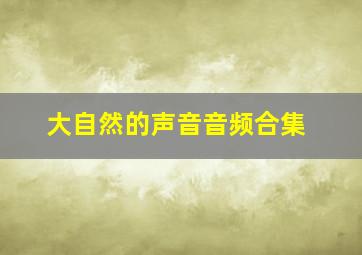 大自然的声音音频合集